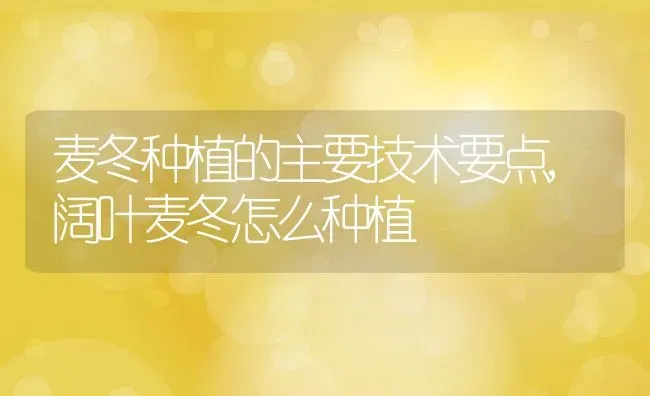 麦冬种植的主要技术要点,阔叶麦冬怎么种植